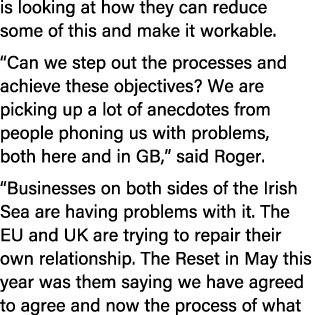 is looking at how they can reduce some of this and make it workable.

“Can we step out the processes and achieve these objectives? We are picking up a lot of anecdotes from people phoning us with problems, both here and in GB,” said Roger.

“Businesses on both sides of the Irish Sea are having problems with it. The EU and UK are trying to repair their own relationship. The Reset in May this year was them saying we have agreed to agree and now the process of what